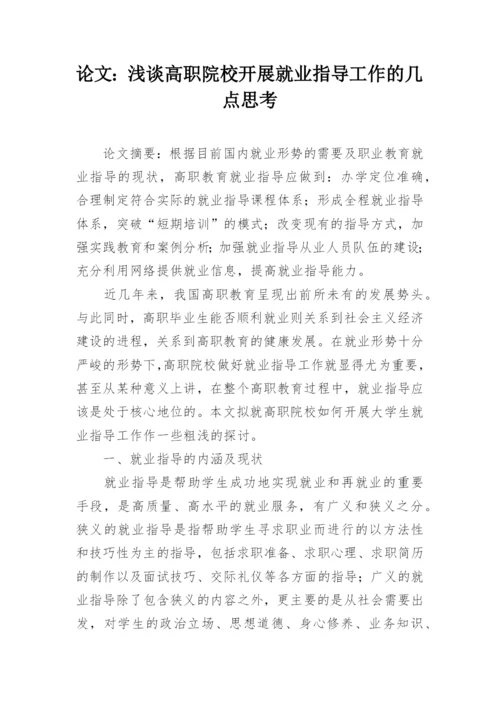 论文：浅谈高职院校开展就业指导工作的几点思考

论文摘要：根据目前国内就业形势的需要及职业教育就业指导的现状，高职教育就业指导应做到：办学定位准确，合理制定符合实际的就业指导课程体系；形成全程就业指导体系，突破“短期培训”的模式；改变现有的指导方式，加强实践教育和案例分析；加强就业指导从业人员队伍的建设；充分利用网络提供就业信息，提高就业指导能力。

近几年来，我国高职教育呈现出前所未有的发展势头。与此同时，高职毕业生能否顺利就业则关系到社会主义经济建设的进程，关系到高职教育的健康发展。在就业形势十分严峻的形势下，高职院校做好就业指导工作就显得尤为重要，甚至从某种意义上讲，在整个高职教育过程中，就业指导应该是处于核心地位的。本文拟就高职院校如何开展大学生就业指导工作作一些粗浅的探讨。

一、就业指导的内涵及现状

就业指导是帮助学生成功地实现就业和再就业的重要手段，是高质量、高水平的就业服务，有广义和狭义之分。狭义的就业指导是指帮助学生寻求职业而进行的以方法性和技巧性为主的指导，包括求职准备、求职心理、求职简历的制作以及面试技巧、交际礼仪等各方面的指导；广义的就业指导除了包含狭义的内容之外，更主要的是从社会需要出发，对学生的政治立场、思想道德、身心修养、业务知识、